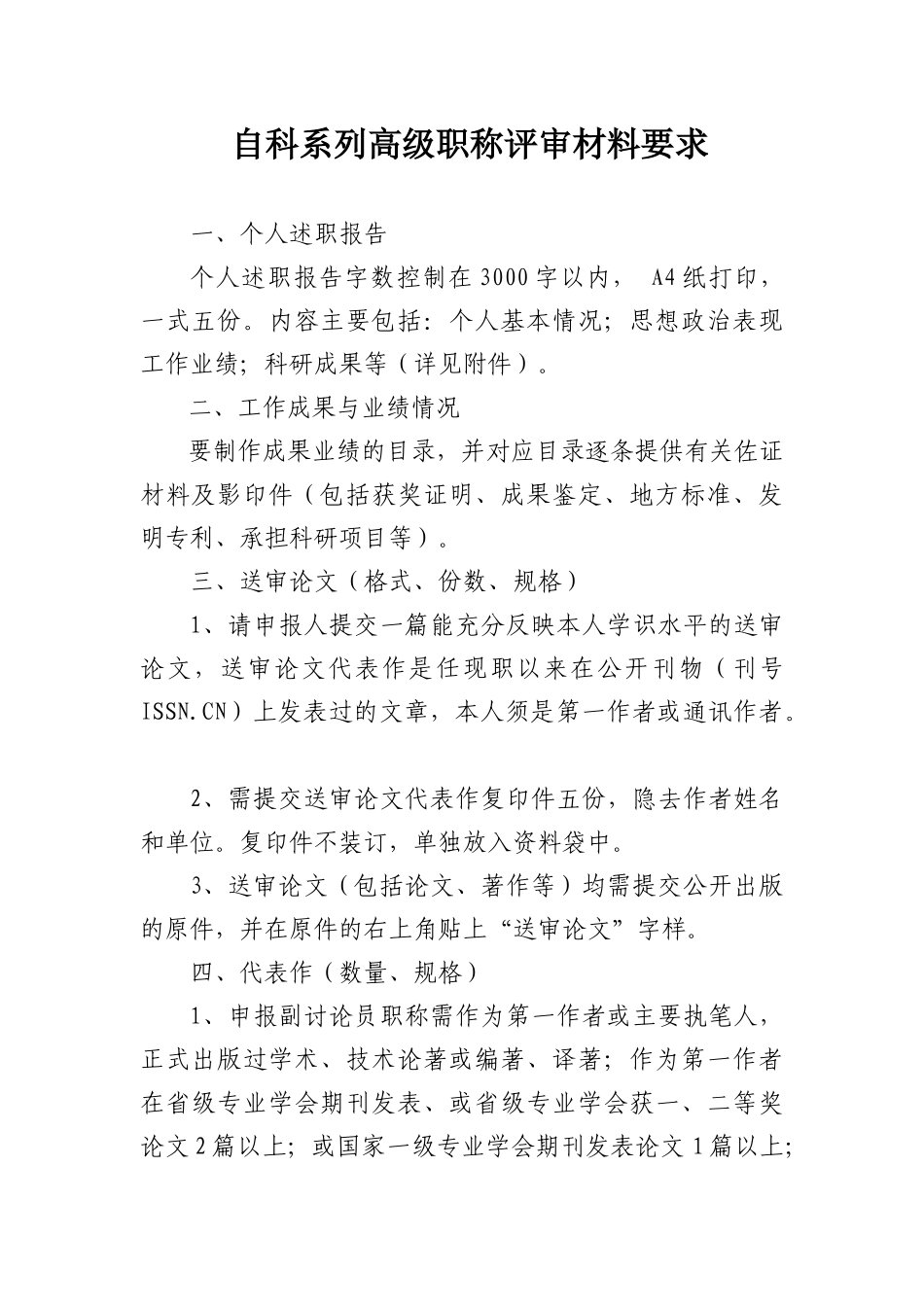 自科系列高级职称评审材料要求

一、个人述职报告

个人述职报告字数控制在3000字以内， A4纸打印，一式五份。内容主要包括：个人基本情况；思想政治表现工作业绩；科研成果等（详见附件）。

二、工作成果与业绩情况

要制作成果业绩的目录，并对应目录逐条提供有关佐证材料及影印件（包括获奖证明、成果鉴定、地方标准、发明专利、承担科研项目等）。

三、送审论文（格式、份数、规格）

1、请申报人提交一篇能充分反映本人学识水平的送审论文，送审论文代表作是任现职以来在公开刊物（刊号ISSN.CN）上发表过的文章，本人须是第一作者或通讯作者。

2、需提交送审论文代表作复印件五份，隐去作者姓名和单位。复印件不装订，单独放入资料袋中。

3、送审论文（包括论文、著作等）均需提交公开出版的原件，并在原件的右上角贴上“送审论文”字样。

四、代表作（数量、规格）

1、申报副讨论员职称需作为第一作者或主要执笔人，正式出版过学术、技术论著或编著、译著；作为第一作者在省级专业学会期刊发表、或省级专业学会获一、二等奖论文2篇以上；或国家一级专业学会期刊发表论文1篇以上；